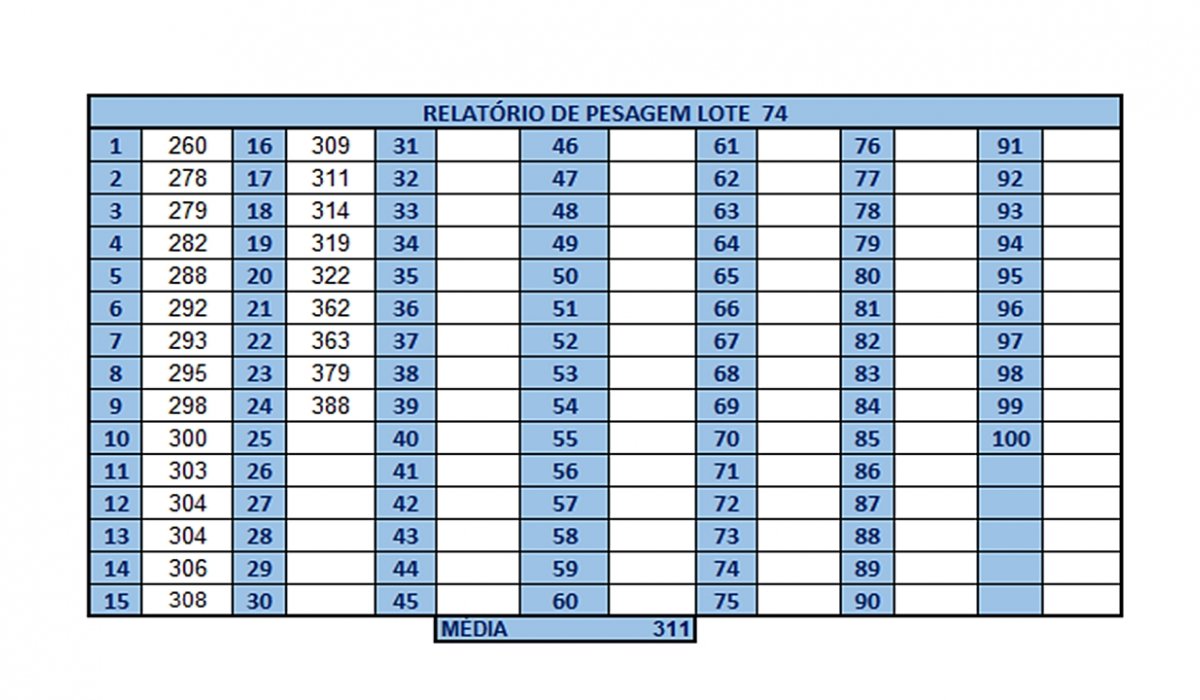 RELATÓRIO DE PESAGEM LOTE 74

| 1 | 260 | 16 | 309 | 31 | | 46 | | 61 | | 76 | | 91 | |
|---|---|---|---|---|---|---|---|---|---|---|---|---|---|
| 2 | 278 | 17 | 311 | 32 | | 47 | | 62 | | 77 | | 92 | |
| 3 | 279 | 18 | 314 | 33 | | 48 | | 63 | | 78 | | 93 | |
| 4 | 282 | 19 | 319 | 34 | | 49 | | 64 | | 79 | | 94 | |
| 5 | 288 | 20 | 322 | 35 | | 50 | | 65 | | 80 | | 95 | |
| 6 | 292 | 21 | 362 | 36 | | 51 | | 66 | | 81 | | 96 | |
| 7 | 293 | 22 | 363 | 37 | | 52 | | 67 | | 82 | | 97 | |
| 8 | 295 | 23 | 379 | 38 | | 53 | | 68 | | 83 | | 98 | |
| 9 | 298 | 24 | 388 | 39 | | 54 | | 69 | | 84 | | 99 | |
| 10 | 300 | 25 | | 40 | | 55 | | 70 | | 85 | | 100 | |
| 11 | 303 | 26 | | 41 | | 56 | | 71 | | 86 | | | |
| 12 | 304 | 27 | | 42 | | 57 | | 72 | | 87 | | | |
| 13 | 304 | 28 | | 43 | | 58 | | 73 | | 88 | | | |
| 14 | 306 | 29 | | 44 | | 59 | | 74 | | 89 | | | |
| 15 | 308 | 30 | | 45 | | 60 | | 75 | | 90 | | | |

MÉDIA 311